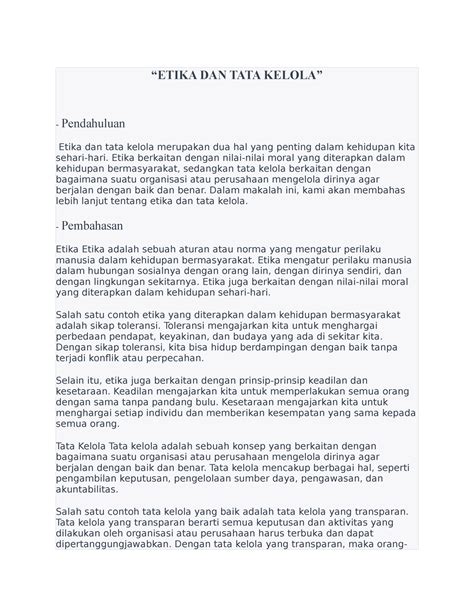 “ETIKA DAN TATA KELOLA”

- Pendahuluan

Etika dan tata kelola merupakan dua hal yang penting dalam kehidupan kita sehari-hari. Etika berkaitan dengan nilai-nilai moral yang diterapkan dalam kehidupan bermasyarakat, sedangkan tata kelola berkaitan dengan bagaimana suatu organisasi atau perusahaan mengelola dirinya agar berjalan dengan baik dan benar. Dalam makalah ini, kami akan membahas lebih lanjut tentang etika dan tata kelola.

- Pembahasan

Etika Etika adalah sebuah aturan atau norma yang mengatur perilaku manusia dalam kehidupan bermasyarakat. Etika mengatur perilaku manusia dalam hubungan sosialnya dengan orang lain, dengan dirinya sendiri, dan dengan lingkungan sekitarnya. Etika juga berkaitan dengan nilai-nilai moral yang diterapkan dalam kehidupan sehari-hari.

Salah satu contoh etika yang diterapkan dalam kehidupan bermasyarakat adalah sikap toleransi. Toleransi mengajarkan kita untuk menghargai perbedaan pendapat, keyakinan, dan budaya yang ada di sekitar kita. Dengan sikap toleransi, kita bisa hidup berdampingan dengan baik tanpa terjadi konflik atau perpecahan.

Selain itu, etika juga berkaitan dengan prinsip-prinsip keadilan dan kesetaraan. Keadilan mengajarkan kita untuk memperlakukan semua orang dengan sama tanpa pandang bulu. Kesetaraan mengajarkan kita untuk menghargai setiap individu dan memberikan kesempatan yang sama kepada semua orang.

Tata Kelola Tata kelola adalah sebuah konsep yang berkaitan dengan bagaimana suatu organisasi atau perusahaan mengelola dirinya agar berjalan dengan baik dan benar. Tata kelola mencakup berbagai hal, seperti pengambilan keputusan, pengelolaan sumber daya, pengawasan, dan akuntabilitas.

Salah satu contoh tata kelola yang baik adalah tata kelola yang transparan. Tata kelola yang transparan berarti semua keputusan dan aktivitas yang dilakukan oleh organisasi atau perusahaan harus terbuka dan dapat dipertanggungjawabkan. Dengan tata kelola yang transparan, maka orang-